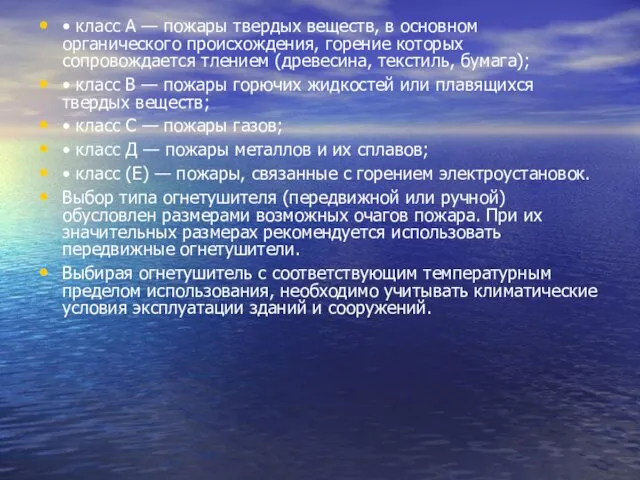 • • класс А — пожары твердых веществ, в основном органического происхождения, горение которых сопровождается тлением (древесина, текстиль, бумага);

• • класс В — пожары горючих жидкостей или плавящихся твердых веществ;

• • класс С — пожары газов;

• • класс Д — пожары металлов и их сплавов;

• • класс (Е) — пожары, связанные с горением электроустановок.

• Выбор типа огнетушителя (передвижной или ручной) обусловлен размерами возможных очагов пожара. При их значительных размерах рекомендуется использовать передвижные огнетушители.

• Выбирая огнетушитель с соответствующим температурным пределом использования, необходимо учитывать климатические условия эксплуатации зданий и сооружений.